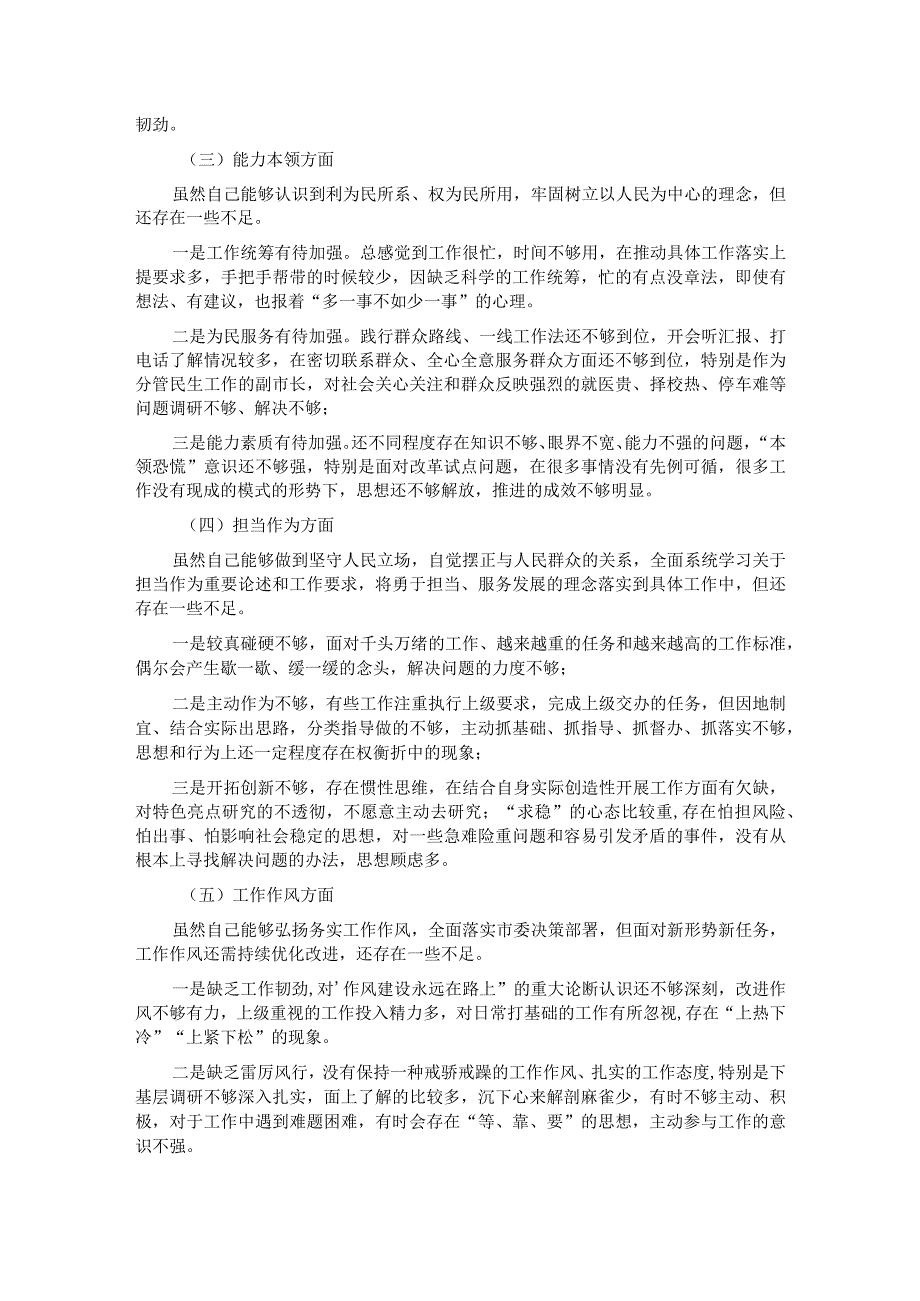 韧劲。

（三）能力本领方面

虽然自己能够认识到利为民所系、权为民所用，牢固树立以人民为中心的理念，但还存在一些不足。

一是工作统筹有待加强。总感觉到工作很忙，时间不够用，在推动具体工作落实上提要求多，手把手帮带的时候较少，因缺乏科学的工作统筹，忙的有点没章法，即使有想法、有建议，也报着“多一事不如少一事”的心理。

二是为民服务有待加强。践行群众路线、一线工作法还不够到位，开会听汇报、打电话了解情况较多，在密切联系群众、全心全意服务群众方面还不够到位，特别是作为分管民生工作的副市长，对社会关心关注和群众反映强烈的就医贵、择校热、停车难等问题调研不够、解决不够；

三是能力素质有待加强。还不同程度存在知识不够、眼界不宽、能力不强的问题，“本领恐慌”意识还不够强，特别是面对改革试点问题，在很多事情没有先例可循，很多工作没有现成的模式的形势下，思想还不够解放，推进的成效不够明显。

（四）担当作为方面

虽然自己能够做到坚守人民立场，自觉摆正与人民群众的关系，全面系统学习关于担当作为重要论述和工作要求，将勇于担当、服务发展的理念落实到具体工作中，但还存在一些不足。

一是较真碰硬不够，面对千头万绪的工作、越来越重的任务和越来越高的工作标准，偶尔会产生歇一歇、缓一缓的念头，解决问题的力度不够；

二是主动作为不够，有些工作注重执行上级要求，完成上级交办的任务，但因地制宜、结合实际出思路，分类指导做的不够，主动抓基础、抓指导、抓督办、抓落实不够，思想和行为上还一定程度存在权衡折中的现象；

三是开拓创新不够，存在惯性思维，在结合自身实际创造性开展工作方面有欠缺，对特色亮点研究的不透彻，不愿意主动去研究；“求稳”的心态比较重，存在怕担风险、怕出事、怕影响社会稳定的思想，对一些急难险重问题和容易引发矛盾的事件，没有从根本上寻找解决问题的办法，思想顾虑多。

（五）工作作风方面

虽然自己能够弘扬务实工作作风，全面落实市委决策部署，但面对新形势新任务，工作作风还需持续优化改进，还存在一些不足。

一是缺乏工作韧劲，对’作风建设永远在路上”的重大论断认识还不够深刻，改进作风不够有力，上级重视的工作投入精力多，对日常打基础的工作有所忽视，存在“上热下冷”“上紧下松”的现象。

二是缺乏雷厉风行，没有保持一种戒骄戒躁的工作作风、扎实的工作态度，特别是下基层调研不够深入扎实，面上了解的比较多，沉下心来解剖麻雀少，有时不够主动、积极，对于工作中遇到难题困难，有时会存在“等、靠、要”的思想，主动参与工作的意识不强。